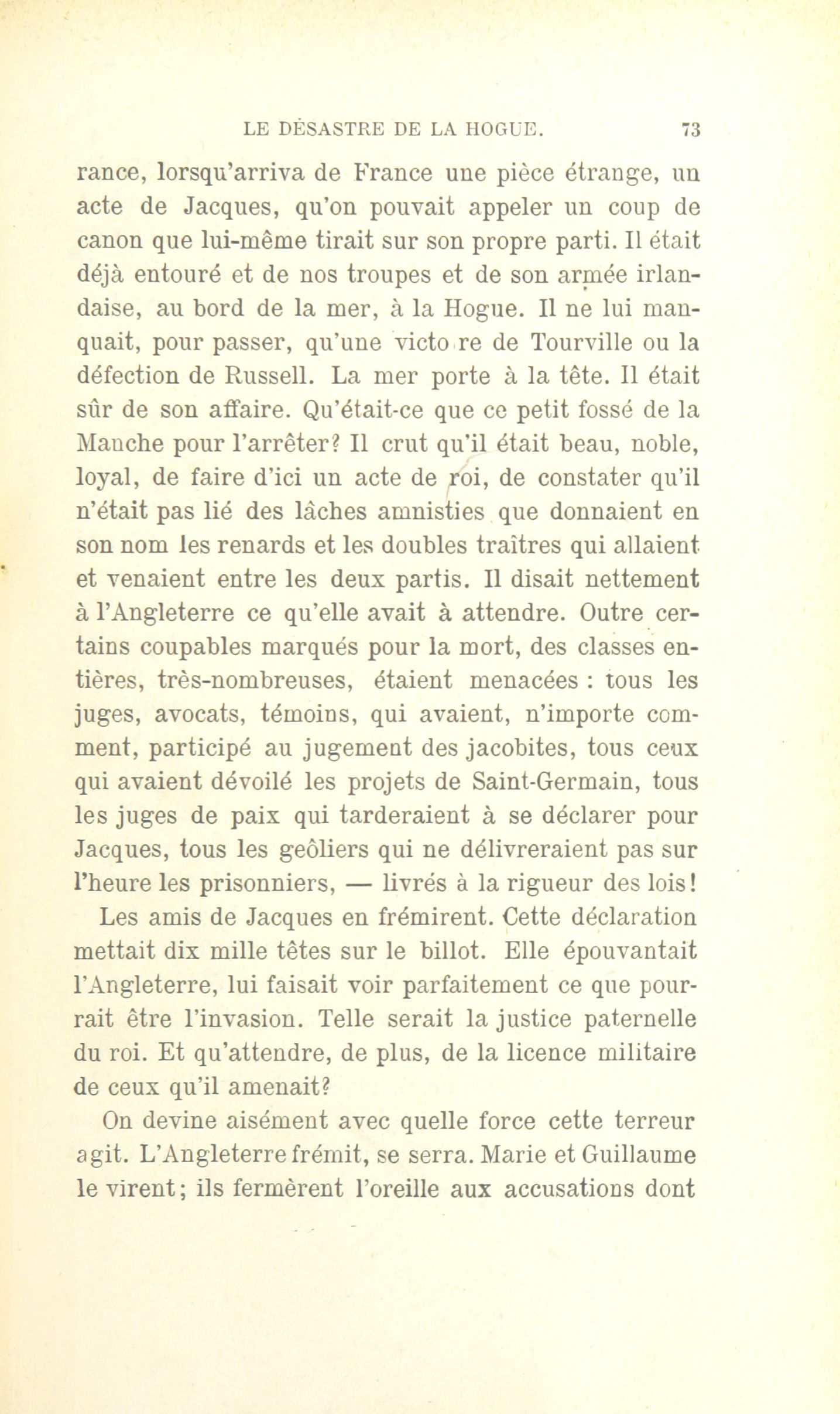 LE DÉSASTRE DE LA HOGUE. 73

rance, lorsqu'arriva de France une pièce étrange, un acte de Jacques, qu'on pouvait appeler un coup de canon que lui-même tirait sur son propre parti. Il était déjà entouré et de nos troupes et de son armée irlandaise, au bord de la mer, à la Hogue. Il ne lui manquait, pour passer, qu'une victo re de Tourville ou la défection de Russell. La mer porte à la tête. Il était sûr de son affaire. Qu'était-ce que ce petit fossé de la Manche pour l'arrêter? Il crut qu'il était beau, noble, loyal, de faire d'ici un acte de roi, de constater qu'il n'était pas lié des lâches amnisties que donnaient en son nom les renards et les doubles traîtres qui allaient et venaient entre les deux partis. Il disait nettement à l'Angleterre ce qu'elle avait à attendre. Outre certains coupables marqués pour la mort, des classes entières, très-nombreuses, étaient menacées : tous les juges, avocats, témoins, qui avaient, n'importe comment, participé au jugement des jacobites, tous ceux qui avaient dévoilé les projets de Saint-Germain, tous les juges de paix qui tarderaient à se déclarer pour Jacques, tous les geôliers qui ne délivreraient pas sur l'heure les prisonniers, — livrés à la rigueur des lois!

Les amis de Jacques en frémirent. Cette déclaration mettait dix mille têtes sur le billot. Elle épouvantait l'Angleterre, lui faisait voir parfaitement ce que pourrait être l'invasion. Telle serait la justice paternelle du roi. Et qu'attendre, de plus, de la licence militaire de ceux qu'il amenait?

On devine aisément avec quelle force cette terreur agit. L'Angleterre frémit, se serra. Marie et Guillaume le virent; ils fermèrent l'oreille aux accusations dont